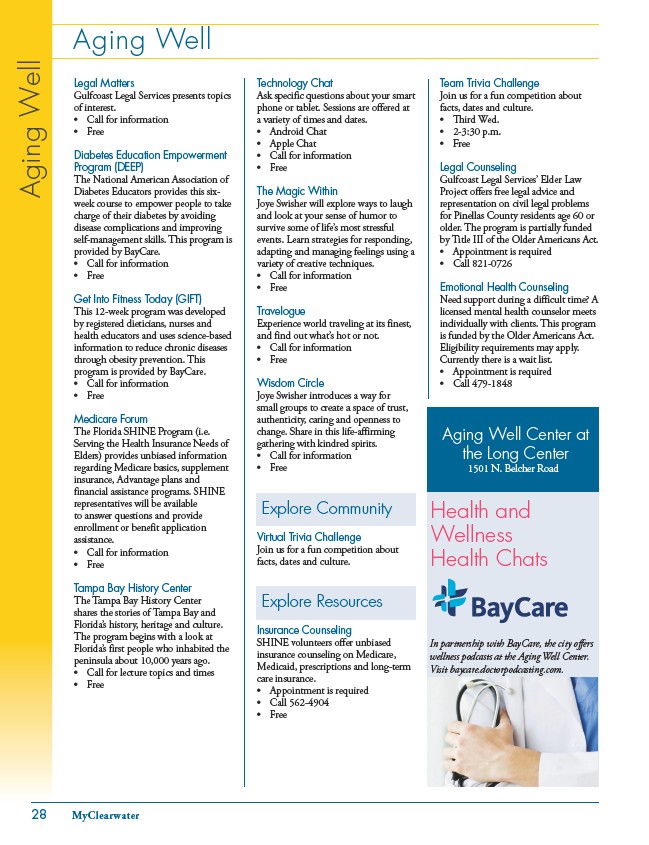 Aging Well

Aging Well

Legal Matters
Gulfcoast Legal Services presents topics of interest.
• Call for information
• Free

Diabetes Education Empowerment Program (DEEP)
The National American Association of Diabetes Educators provides this six-week course to empower people to take charge of their diabetes by avoiding disease complications and improving self-management skills. This program is provided by BayCare.
• Call for information
• Free

Get Into Fitness Today (GIFT)
This 12-week program was developed by registered dieticians, nurses and health educators and uses science-based information to reduce chronic diseases through obesity prevention. This program is provided by BayCare.
• Call for information
• Free

Medicare Forum
The Florida SHINE Program (i.e. Serving the Health Insurance Needs of Elders) provides unbiased information regarding Medicare basics, supplement insurance, Advantage plans and financial assistance programs. SHINE representatives will be available to answer questions and provide enrollment or benefit application assistance.
• Call for information
• Free

Tampa Bay History Center
The Tampa Bay History Center shares the stories of Tampa Bay and Florida's history, heritage and culture. The program begins with a look at Florida's first people who inhabited the peninsula about 10,000 years ago.
• Call for lecture topics and times
• Free

Technology Chat
Ask specific questions about your smart phone or tablet. Sessions are offered at a variety of times and dates.
• Android Chat
• Apple Chat
• Call for information
• Free

The Magic Within
Joye Swisher will explore ways to laugh and look at your sense of humor to survive some of life's most stressful events. Learn strategies for responding, adapting and managing feelings using a variety of creative techniques.
• Call for information
• Free

Travelogue
Experience world traveling at its finest, and find out what's hot or not.
• Call for information
• Free

Wisdom Circle
Joye Swisher introduces a way for small groups to create a space of trust, authenticity, caring and openness to change. Share in this life-affirming gathering with kindred spirits.
• Call for information
• Free

Explore Community

Virtual Trivia Challenge
Join us for a fun competition about facts, dates and culture.

Explore Resources

Insurance Counseling
SHINE volunteers offer unbiased insurance counseling on Medicare, Medicaid, prescriptions and long-term care insurance.
• Appointment is required
• Call 562-4904
• Free

Team Trivia Challenge
Join us for a fun competition about facts, dates and culture.
• Third Wed.
• 2-3:30 p.m.
• Free

Legal Counseling
Gulfcoast Legal Services' Elder Law Project offers free legal advice and representation on civil legal problems for Pinellas County residents age 60 or older. The program is partially funded by Title III of the Older Americans Act.
• Appointment is required
• Call 821-0726

Emotional Health Counseling
Need support during a difficult time? A licensed mental health counselor meets individually with clients. This program is funded by the Older Americans Act. Eligibility requirements may apply. Currently there is a wait list.
• Appointment is required
• Call 479-1848

Aging Well Center at the Long Center
1501 N. Belcher Road

Health and Wellness Health Chats

BayCare

In partnership with BayCare, the city offers wellness podcasts at the Aging Well Center. Visit baycare.doctorpodcasting.com.

28 MyClearwater